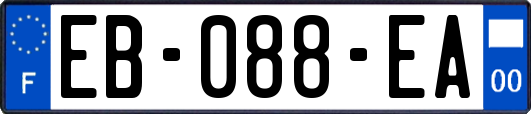 F
EB-088-EA
00